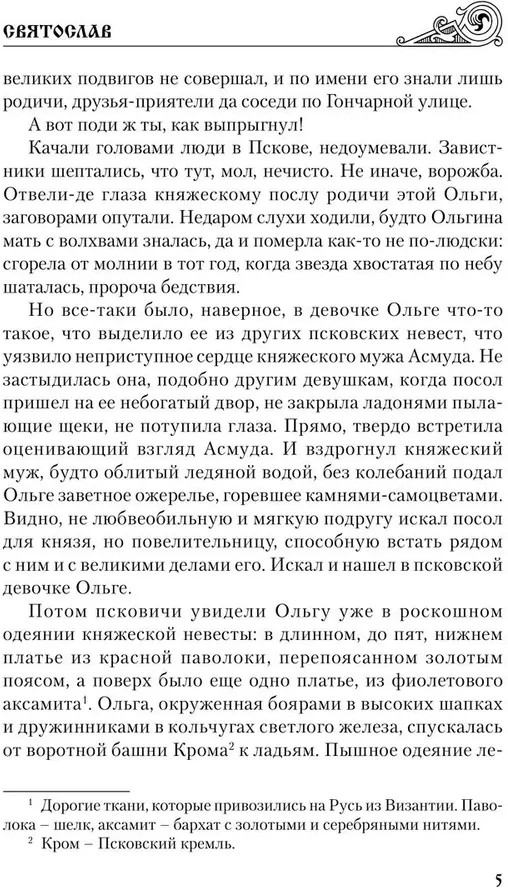 СВЯТОСЛАВ

великих подвигов не совершал, и по имени его знали лишь родичи, друзья-приятели да соседи по Гончарной улице.

А вот поди ж ты, как выпрыгнул!

Качали головами люди в Пскове, недоумевали. Завистники шептались, что тут, мол, нечисто. Не иначе, ворожба. Отвели-де глаза княжескому послу родичи этой Ольги, заговорами опутали. Недаром слухи ходили, будто Ольгина мать с волхвами зналась, да и померла как-то не по-людски: сгорела от молнии в тот год, когда звезда хвостатая по небу шаталась, пророча бедствия.

Но все-таки было, наверное, в девочке Ольге что-то такое, что выделило ее из других псковских невест, что уязвило неприступное сердце княжеского мужа Асмуда. Не застыдилась она, подобно другим девушкам, когда посол пришел на ее небогатый двор, не закрыла ладонями пылающие щеки, не потупила глаза. Прямо, твердо встретила оценивающий взгляд Асмуда. И вздрогнул княжеский муж, будто облитый ледяной водой, без колебаний подал Ольге заветное ожерелье, горевшее камнями-самоцветами. Видно, не любвеобильную и мягкую подругу искал посол для князя, но повелительницу, способную встать рядом с ним и с великими делами его. Искал и нашел в псковской девочке Ольге.

Потом псковичи увидели Ольгу уже в роскошном одеянии княжеской невесты: в длинном, до пят, нижнем платье из красной паволоки, перепоясанном золотым поясом, а поверх было еще одно платье, из фиолетового аксамита$^1$. Ольга, окруженная боярами в высоких шапках и дружинниками в кольчугах светлого железа, спускалась от воротной башни Крома$^2$ к ладьям. Пышное одеяние ле-

$^1$ Дорогие ткани, которые привозились на Русь из Византии. Паволока – шелк, аксамит – бархат с золотыми и серебряными нитями.

$^2$ Кром – Псковский кремль.

5